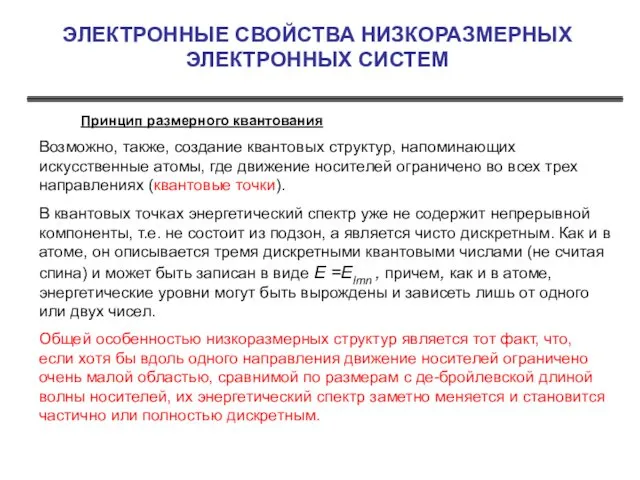 ЭЛЕКТРОННЫЕ СВОЙСТВА НИЗКОРАЗМЕРНЫХ ЭЛЕКТРОННЫХ СИСТЕМ

Принцип размерного квантования

Возможно, также, создание квантовых структур, напоминающих искусственные атомы, где движение носителей ограничено во всех трех направлениях (квантовые точки).

В квантовых точках энергетический спектр уже не содержит непрерывной компоненты, т.е. не состоит из подзон, а является чисто дискретным. Как и в атоме, он описывается тремя дискретными квантовыми числами (не считая спина) и может быть записан в виде $E = E_{lmn}$ , причем, как и в атоме, энергетические уровни могут быть вырождены и зависеть лишь от одного или двух чисел.

Общей особенностью низкоразмерных структур является тот факт, что, если хотя бы вдоль одного направления движение носителей ограничено очень малой областью, сравнимой по размерам с де-бройлевской длиной волны носителей, их энергетический спектр заметно меняется и становится частично или полностью дискретным.